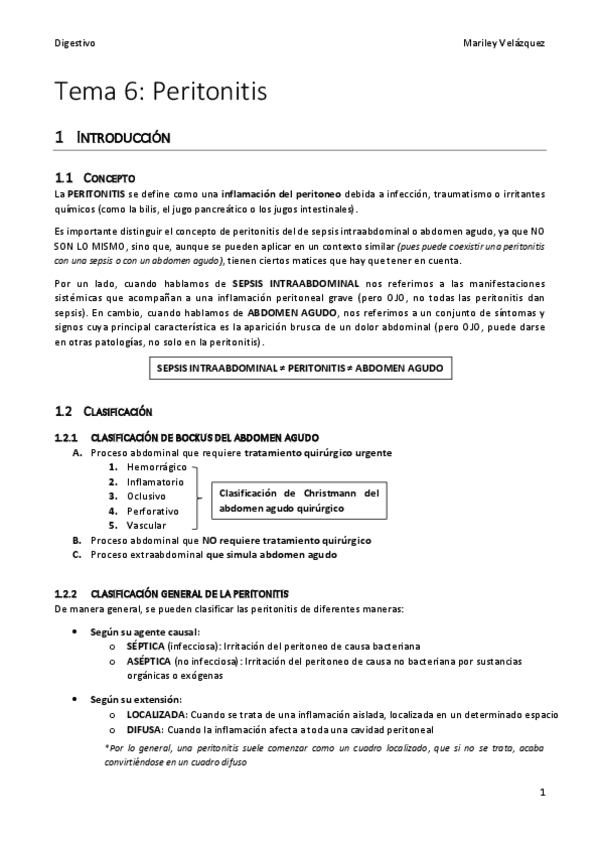 Digestivo

Mariley Velázquez

Tema 6: Peritonitis

1 INTRODUCCIÓN

1.1 CONCEPTO

La PERITONITIS se define como una inflamación del peritoneo debida a infección, traumatismo o irritantes químicos (como la bilis, el jugo pancreático o los jugos intestinales).

Es importante distinguir el concepto de peritonitis del de sepsis intraabdominal o abdomen agudo, ya que NO SON LO MISMO, sino que, aunque se pueden aplicar en un contexto similar (pues puede coexistir una peritonitis con una sepsis o con un abdomen agudo), tienen ciertos matices que hay que tener en cuenta.

Por un lado, cuando hablamos de SEPSIS INTRAABDOMINAL nos referimos a las manifestaciones sistémicas que acompañan a una inflamación peritoneal grave (pero OJO, no todas las peritonitis dan sepsis). En cambio, cuando hablamos de ABDOMEN AGUDO, nos referimos a un conjunto de síntomas y signos cuya principal característica es la aparición brusca de un dolor abdominal (pero OJO, puede darse en otras patologías, no solo en la peritonitis).

SEPSIS INTRAABDOMINAL ≠ PERITONITIS ≠ ABDOMEN AGUDO

1.2 CLASIFICACIÓN

1.2.1 CLASIFICACIÓN DE BOCKUS DEL ABDOMEN AGUDO

A. Proceso abdominal que requiere tratamiento quirúrgico urgente
1. Hemorrágico
2. Inflamatorio
3. Oclusivo
4. Perforativo
5. Vascular

Clasificación de Christmann del abdomen agudo quirúrgico

B. Proceso abdominal que NO requiere tratamiento quirúrgico
C. Proceso extraabdominal que simula abdomen agudo

1.2.2 CLASIFICACIÓN GENERAL DE LA PERITONITIS

De manera general, se pueden clasificar las peritonitis de diferentes maneras:

• Según su agente causal:
o SÉPTICA (infecciosa): Irritación del peritoneo de causa bacteriana
o ASÉPTICA (no infecciosa): Irritación del peritoneo de causa no bacteriana por sustancias orgánicas o exógenas

• Según su extensión:
o LOCALIZADA: Cuando se trata de una inflamación aislada, localizada en un determinado espacio
o DIFUSA: Cuando la inflamación afecta a toda una cavidad peritoneal

*Por lo general, una peritonitis suele comenzar como un cuadro localizado, que si no se trata, acaba convirtiéndose en un cuadro difuso

1